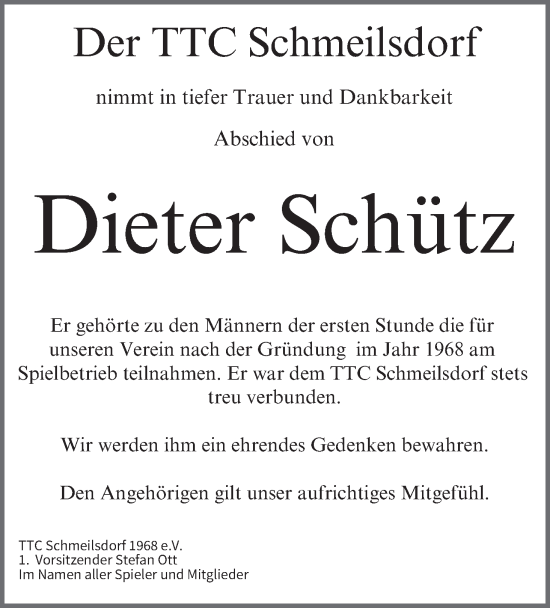 Der TTC Schmeilsdorf

nimmt in tiefer Trauer und Dankbarkeit

Abschied von

Dieter Schütz

Er gehörte zu den Männern der ersten Stunde die für unseren Verein nach der Gründung im Jahr 1968 am Spielbetrieb teilnahmen. Er war dem TTC Schmeilsdorf stets treu verbunden.

Wir werden ihm ein ehrendes Gedenken bewahren.

Den Angehörigen gilt unser aufrichtiges Mitgefühl.

TTC Schmeilsdorf 1968 e.V.
1. Vorsitzender Stefan Ott
Im Namen aller Spieler und Mitglieder